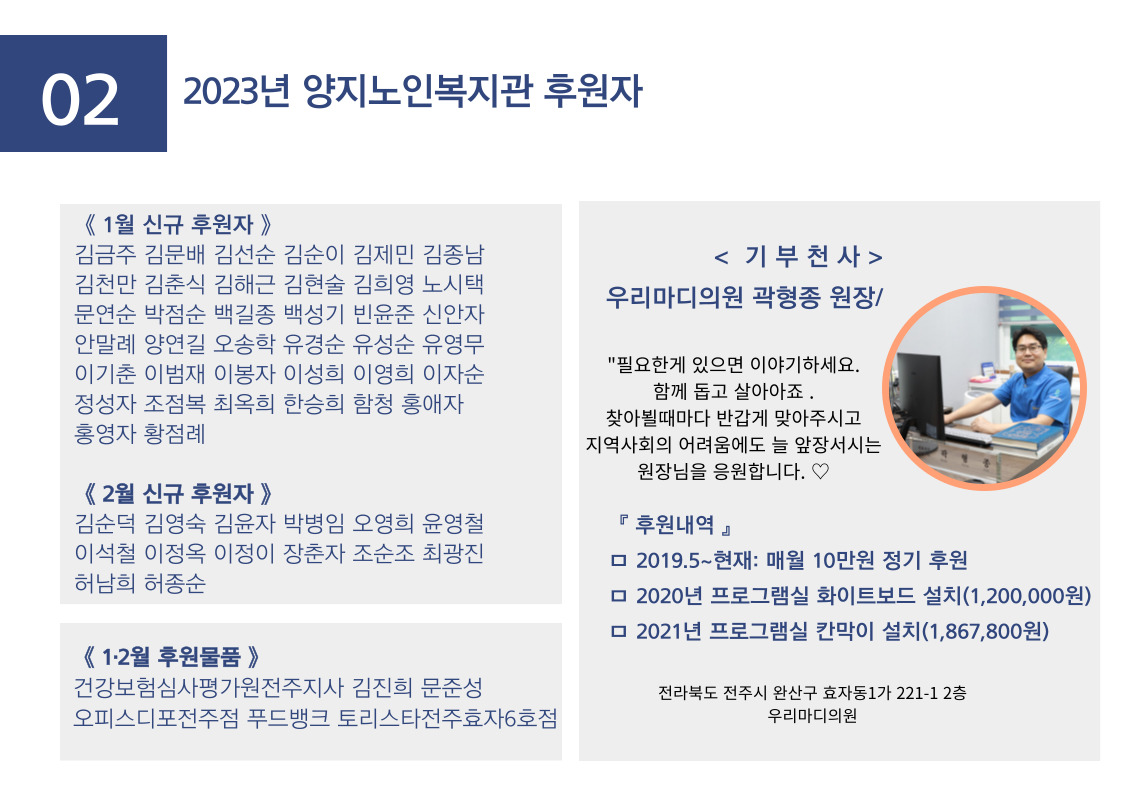 02

2023년 양지노인복지관 후원자

《 1월 신규 후원자 》
김금주 김문배 김선순 김순이 김제민 김종남 김천만 김춘식 김해근 김현술 김희영 노시택 문연순 박점순 백길종 백성기 빈윤준 신안자 안말례 양연길 오송학 유경순 유성순 유영무 이기춘 이범재 이봉자 이성희 이영희 이자순 정성자 조점복 최옥희 한승희 함청 홍애자 홍영자 황점례

《 2월 신규 후원자 》
김순덕 김영숙 김윤자 박병임 오영희 윤영철 이석철 이정옥 이정이 장춘자 조순조 최광진 허남희 허종순

《 1·2월 후원물품 》
건강보험심사평가원전주지사 김진희 문준성 오피스디포전주점 푸드뱅크 토리스타전주효자6호점

< 기 부 천 사 >
우리마디의원 곽형종 원장/

"필요한게 있으면 이야기하세요.
함께 돕고 살아야죠 .
찾아뵐때마다 반갑게 맞아주시고
지역사회의 어려움에도 늘 앞장서시는
원장님을 응원합니다. ♡

『 후원내역 』
ㅁ 2019.5~현재: 매월 10만원 정기 후원
ㅁ 2020년 프로그램실 화이트보드 설치(1,200,000원)
ㅁ 2021년 프로그램실 칸막이 설치(1,867,800원)

전라북도 전주시 완산구 효자동1가 221-1 2층
우리마디의원